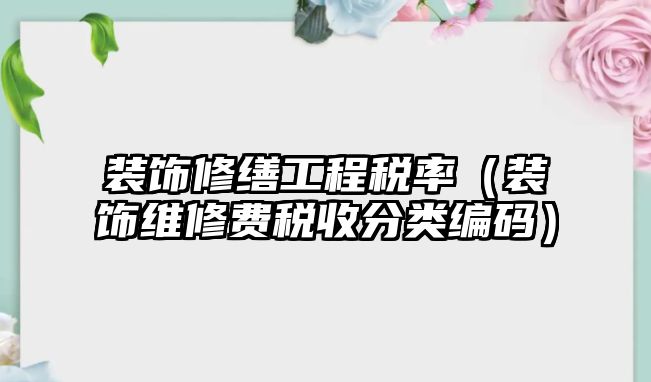 装饰修缮工程税率（装饰维修费税收分类编码）